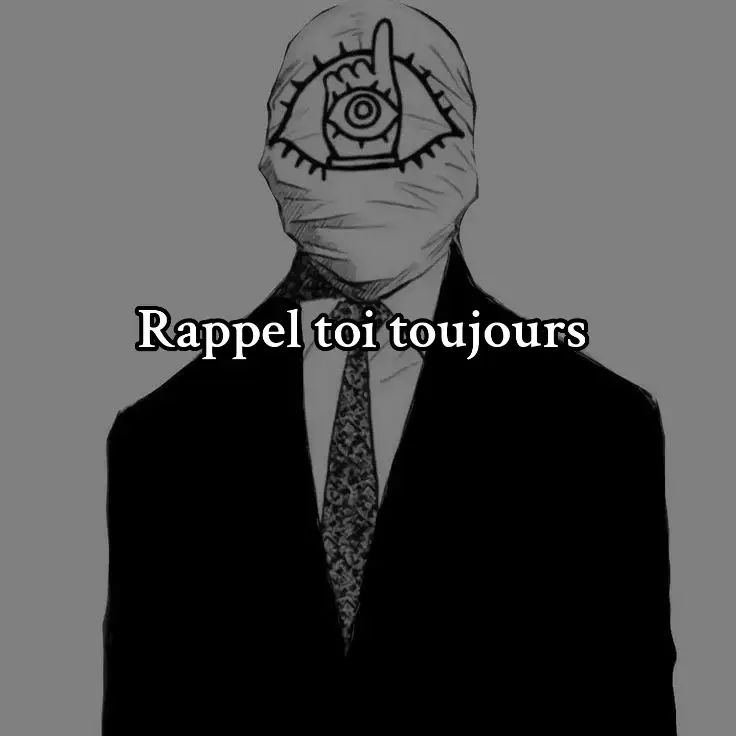 Rappel toi toujours